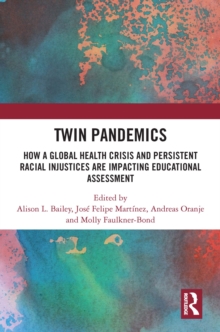 TWIN PANDEMICS

HOW A GLOBAL HEALTH CRISIS AND PERSISTENT RACIAL INJUSTICES ARE IMPACTING EDUCATIONAL ASSESSMENT

Edited by
Alison L. Bailey, José Felipe Martínez, Andreas Oranje and Molly Faulkner-Bond

ROUTLEDGE